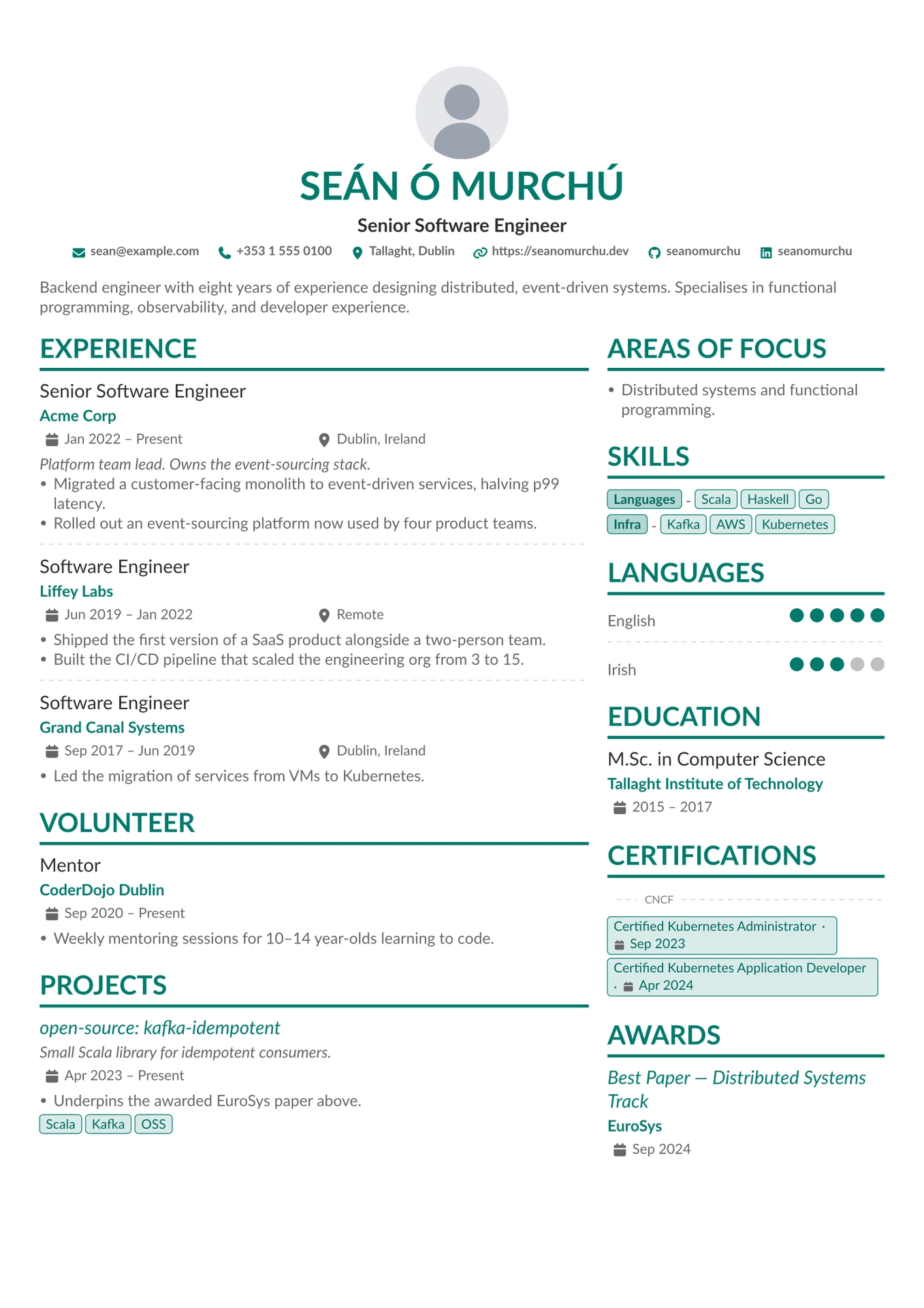 SEÁN Ó MURCHÚ

Senior Software Engineer

sean@example.com +353 1 555 0100 Tallaght, Dublin https://seanomurchu.dev seanomurchu seanomurchu

Backend engineer with eight years of experience designing distributed, event-driven systems. Specialises in functional programming, observability, and developer experience.

EXPERIENCE

Senior Software Engineer

Acme Corp

Jan 2022 – Present Dublin, Ireland

Platform team lead. Owns the event-sourcing stack.

• Migrated a customer-facing monolith to event-driven services, halving p99 latency.
• Rolled out an event-sourcing platform now used by four product teams.

Software Engineer

Liffey Labs

Jun 2019 – Jan 2022 Remote

• Shipped the first version of a SaaS product alongside a two-person team.
• Built the CI/CD pipeline that scaled the engineering org from 3 to 15.

Software Engineer

Grand Canal Systems

Sep 2017 – Jun 2019 Dublin, Ireland

• Led the migration of services from VMs to Kubernetes.

VOLUNTEER

Mentor

CoderDojo Dublin

Sep 2020 – Present

• Weekly mentoring sessions for 10–14 year-olds learning to code.

PROJECTS

open-source: kafka-idempotent

Small Scala library for idempotent consumers.

Apr 2023 – Present

• Underpins the awarded EuroSys paper above.

Scala Kafka OSS

AREAS OF FOCUS

• Distributed systems and functional programming.

SKILLS

Languages - Scala Haskell Go

Infra - Kafka AWS Kubernetes

LANGUAGES

English

Irish

EDUCATION

M.Sc. in Computer Science

Tallaght Institute of Technology

2015 – 2017

CERTIFICATIONS

CNCF

Certified Kubernetes Administrator · Sep 2023

Certified Kubernetes Application Developer · Apr 2024

AWARDS

Best Paper — Distributed Systems Track

EuroSys

Sep 2024